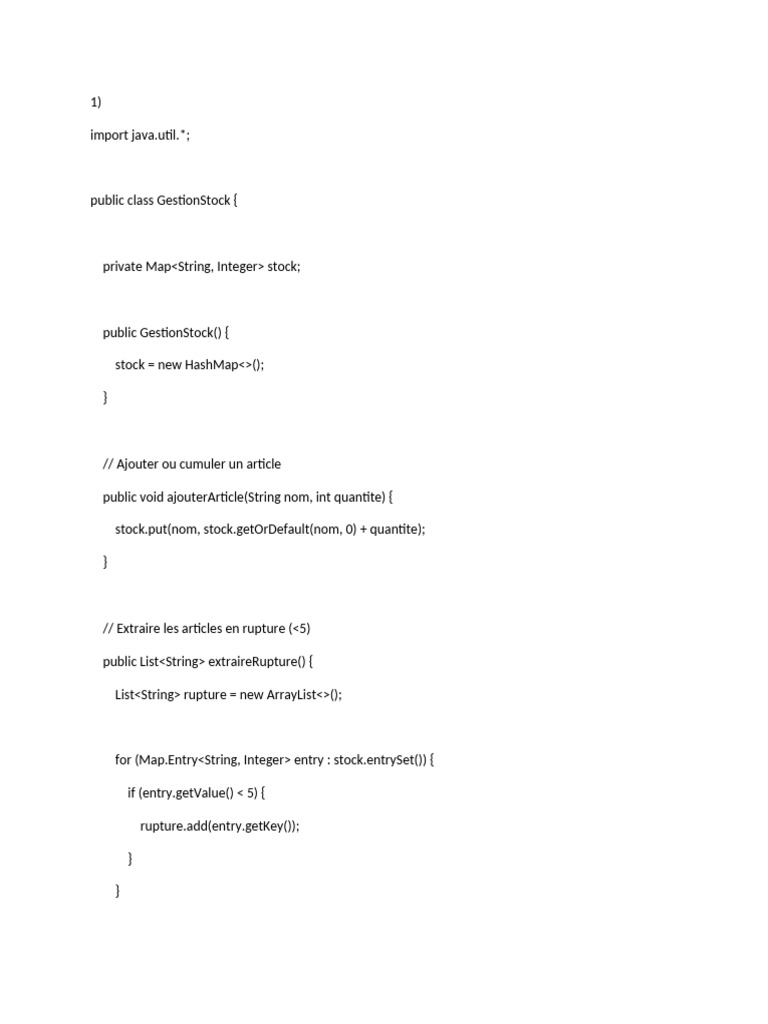 1)

import java.util.*;

public class GestionStock {

private Map<String, Integer> stock;

public GestionStock() {

stock = new HashMap<>();

}

// Ajouter ou cumuler un article

public void ajouterArticle(String nom, int quantite) {

stock.put(nom, stock.getOrDefault(nom, 0) + quantite);

}

// Extraire les articles en rupture (<5)

public List<String> extraireRupture() {

List<String> rupture = new ArrayList<>();

for (Map.Entry<String, Integer> entry : stock.entrySet()) {

if (entry.getValue() < 5) {

rupture.add(entry.getKey());

}

}